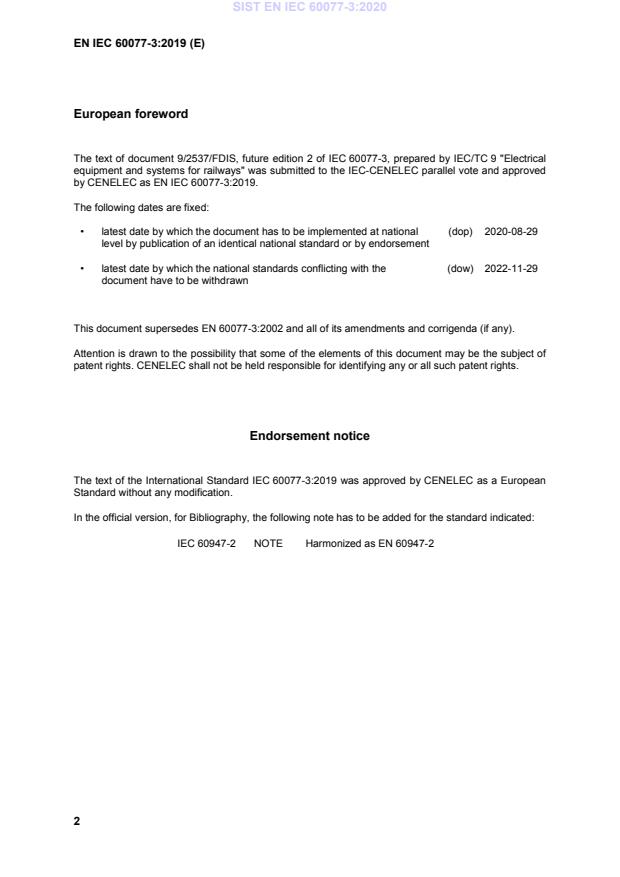 SIST EN IEC 60077-3:2020

EN IEC 60077-3:2019 (E)

European foreword

The text of document 9/2537/FDIS, future edition 2 of IEC 60077-3, prepared by IEC/TC 9 "Electrical equipment and systems for railways" was submitted to the IEC-CENELEC parallel vote and approved by CENELEC as EN IEC 60077-3:2019.

The following dates are fixed:

• latest date by which the document has to be implemented at national level by publication of an identical national standard or by endorsement (dop) 2020-08-29

• latest date by which the national standards conflicting with the document have to be withdrawn (dow) 2022-11-29

This document supersedes EN 60077-3:2002 and all of its amendments and corrigenda (if any).

Attention is drawn to the possibility that some of the elements of this document may be the subject of patent rights. CENELEC shall not be held responsible for identifying any or all such patent rights.

Endorsement notice

The text of the International Standard IEC 60077-3:2019 was approved by CENELEC as a European Standard without any modification.

In the official version, for Bibliography, the following note has to be added for the standard indicated:

IEC 60947-2 NOTE Harmonized as EN 60947-2

2